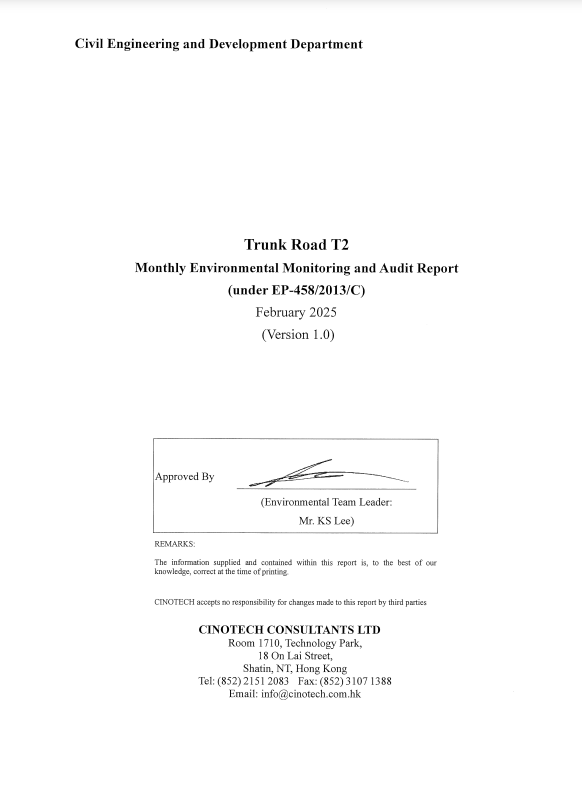 Civil Engineering and Development Department

Trunk Road T2
Monthly Environmental Monitoring and Audit Report
(under EP-458/2013/C)
February 2025
(Version 1.0)

Approved By

(Environmental Team Leader:
Mr. KS Lee)

REMARKS:

The information supplied and contained within this report is, to the best of our knowledge, correct at the time of printing.

CINOTECH accepts no responsibility for changes made to this report by third parties

CINOTECH CONSULTANTS LTD
Room 1710, Technology Park,
18 On Lai Street,
Shatin, NT, Hong Kong
Tel: (852) 2151 2083 Fax: (852) 3107 1388
Email: info@cinotech.com.hk